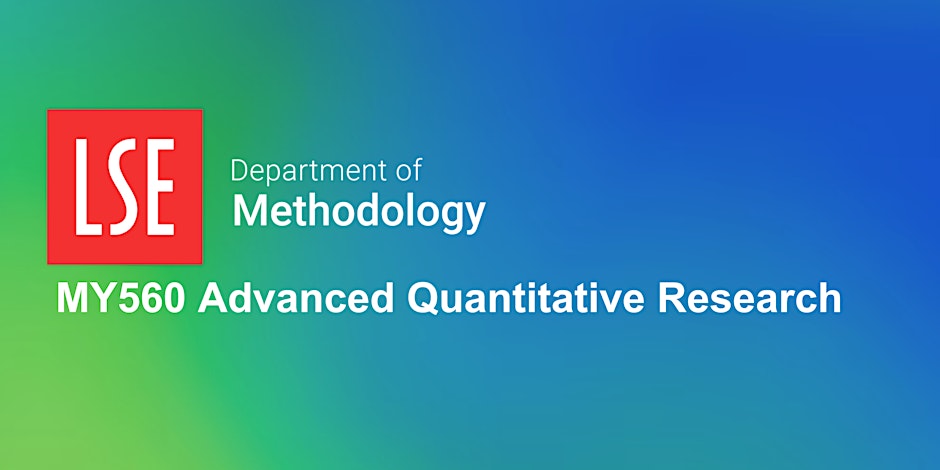 LSE
Department of
Methodology
MY560 Advanced Quantitative Research